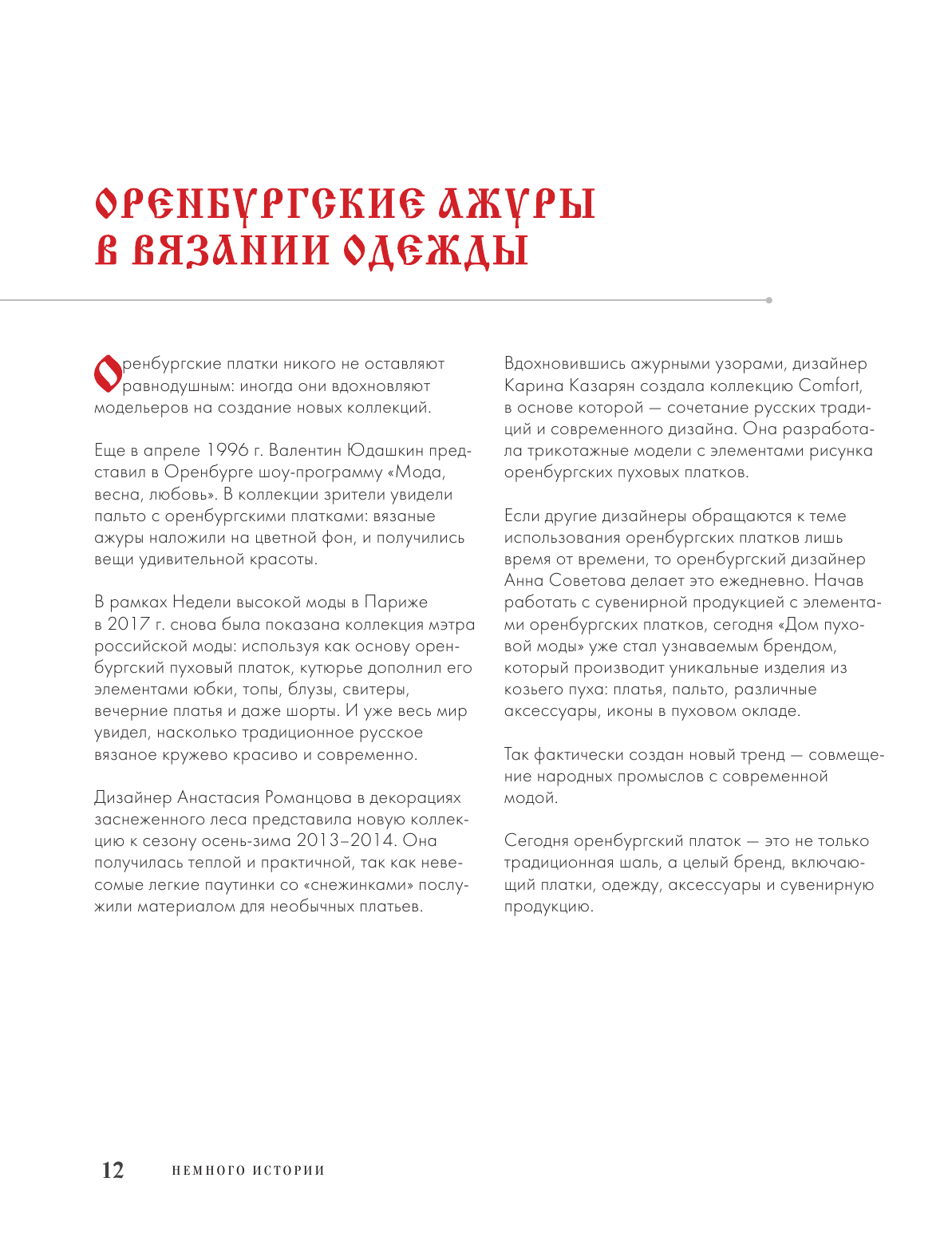 ОРЕНБУРГСКИЕ АЖУРЫ В ВЯЗАНИИ ОДЕЖДЫ

Оренбургские платки никого не оставляют равнодушным: иногда они вдохновляют модельеров на создание новых коллекций.

Еще в апреле 1996 г. Валентин Юдашкин представил в Оренбурге шоу-программу «Мода, весна, любовь». В коллекции зрители увидели пальто с оренбургскими платками: вязаные ажуры наложили на цветной фон, и получились вещи удивительной красоты.

В рамках Недели высокой моды в Париже в 2017 г. снова была показана коллекция мэтра российской моды: используя как основу оренбургский пуховый платок, кутюрье дополнил его элементами юбки, топы, блузы, свитеры, вечерние платья и даже шорты. И уже весь мир увидел, насколько традиционное русское вязаное кружево красиво и современно.

Дизайнер Анастасия Романцова в декорациях заснеженного леса представила новую коллекцию к сезону осень-зима 2013–2014. Она получилась теплой и практичной, так как невесомые легкие паутинки со «снежинками» послужили материалом для необычных платьев.

Вдохновившись ажурными узорами, дизайнер Карина Казарян создала коллекцию Comfort, в основе которой — сочетание русских традиций и современного дизайна. Она разработала трикотажные модели с элементами рисунка оренбургских пуховых платков.

Если другие дизайнеры обращаются к теме использования оренбургских платков лишь время от времени, то оренбургский дизайнер Анна Советова делает это ежедневно. Начав работать с сувенирной продукцией с элементами оренбургских платков, сегодня «Дом пуховой моды» уже стал узнаваемым брендом, который производит уникальные изделия из козьего пуха: платья, пальто, различные аксессуары, иконы в пуховом окладе.

Так фактически создан новый тренд — совмещение народных промыслов с современной модой.

Сегодня оренбургский платок — это не только традиционная шаль, а целый бренд, включающий платки, одежду, аксессуары и сувенирную продукцию.

12 НЕМНОГО ИСТОРИИ